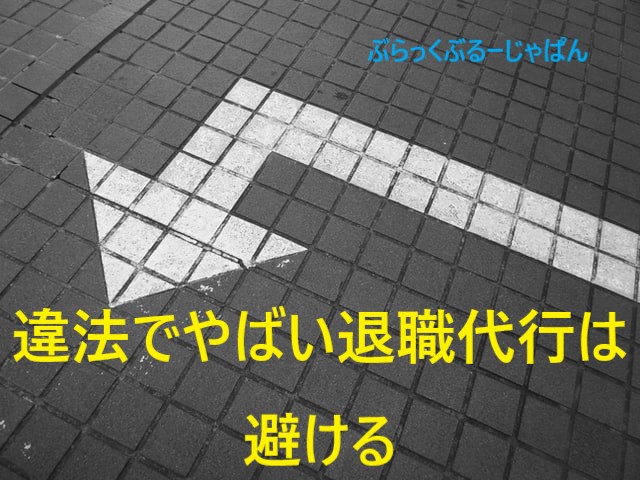 ぶらっくぶるーじゃぱん

違法でやばい退職代行は避ける